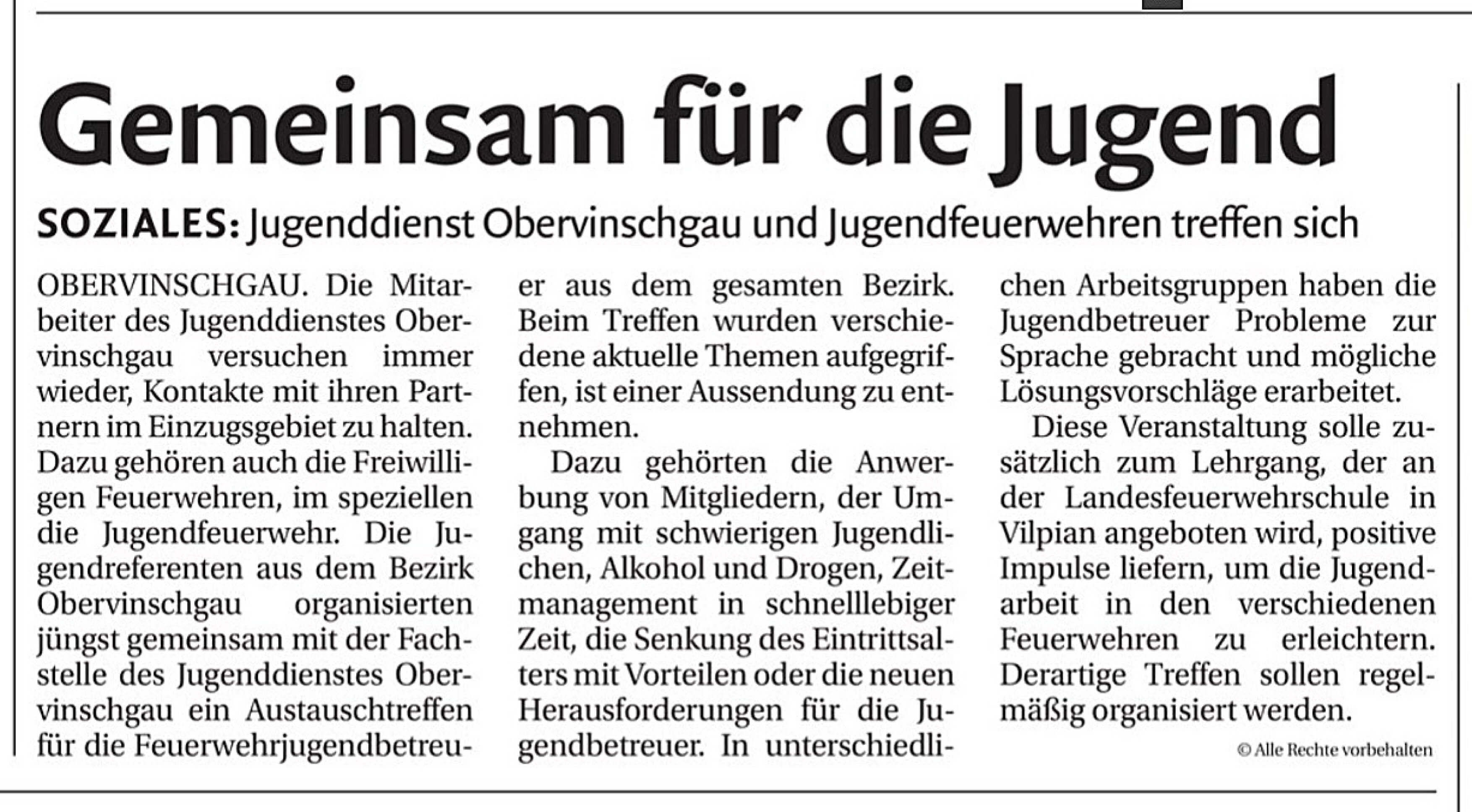 Gemeinsam für die Jugend

SOZIALES: Jugenddienst Obervinschgau und Jugendfeuerwehren treffen sich

OBERVINSCHGAU. Die Mitarbeiter des Jugenddienstes Obervinschgau versuchen immer wieder, Kontakte mit ihren Partnern im Einzugsgebiet zu halten. Dazu gehören auch die Freiwilligen Feuerwehren, im speziellen die Jugendfeuerwehr. Die Jugendreferenten aus dem Bezirk Obervinschgau organisierten jüngst gemeinsam mit der Fachstelle des Jugenddienstes Obervinschgau ein Austauschtreffen für die Feuerwehrjugendbetreuer aus dem gesamten Bezirk. Beim Treffen wurden verschiedene aktuelle Themen aufgegriffen, ist einer Aussendung zu entnehmen.

Dazu gehörten die Anwerbung von Mitgliedern, der Umgang mit schwierigen Jugendlichen, Alkohol und Drogen, Zeitmanagement in schnelllebiger Zeit, die Senkung des Eintrittsalters mit Vorteilen oder die neuen Herausforderungen für die Jugendbetreuer. In unterschiedlichen Arbeitsgruppen haben die Jugendbetreuer Probleme zur Sprache gebracht und mögliche Lösungsvorschläge erarbeitet.

Diese Veranstaltung solle zusätzlich zum Lehrgang, der an der Landesfeuerwehrschule in Vilpian angeboten wird, positive Impulse liefern, um die Jugendarbeit in den verschiedenen Feuerwehren zu erleichtern. Derartige Treffen sollen regelmäßig organisiert werden.

© Alle Rechte vorbehalten